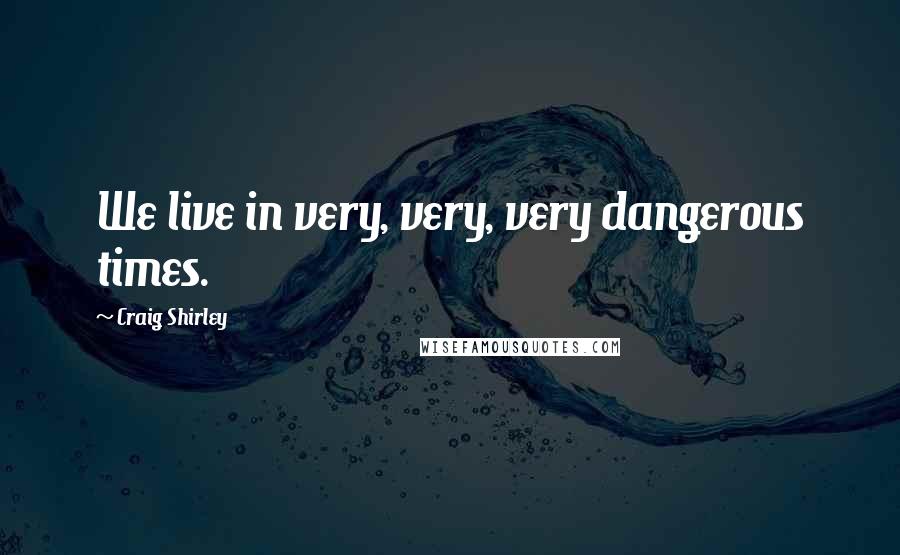 We live in very, very, very dangerous times.

~ Craig Shirley

WISEFAMOUSQUOTES.COM